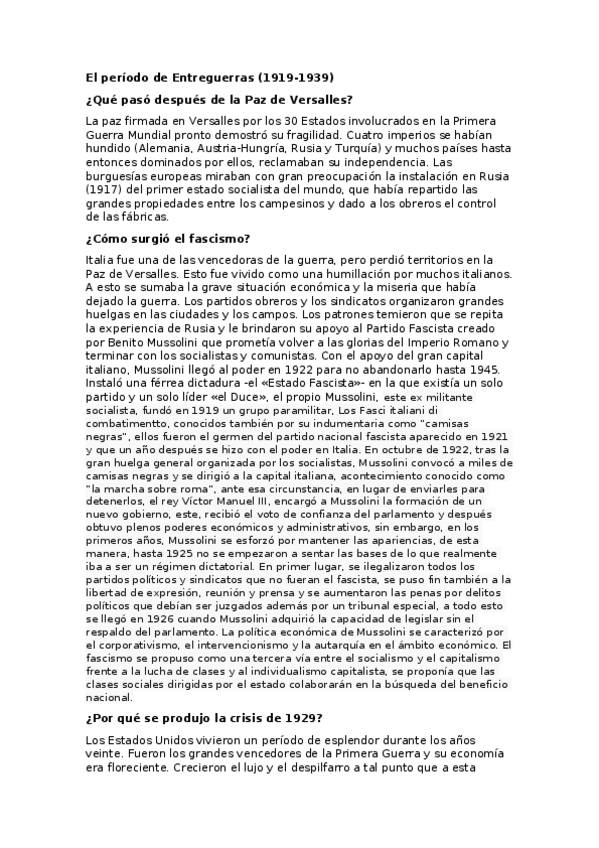 El período de Entreguerras (1919-1939)

¿Qué pasó después de la Paz de Versalles?

La paz firmada en Versalles por los 30 Estados involucrados en la Primera Guerra Mundial pronto demostró su fragilidad. Cuatro imperios se habían hundido (Alemania, Austria-Hungría, Rusia y Turquía) y muchos países hasta entonces dominados por ellos, reclamaban su independencia. Las burguesías europeas miraban con gran preocupación la instalación en Rusia (1917) del primer estado socialista del mundo, que había repartido las grandes propiedades entre los campesinos y dado a los obreros el control de las fábricas.

¿Cómo surgió el fascismo?

Italia fue una de las vencedoras de la guerra, pero perdió territorios en la Paz de Versalles. Esto fue vivido como una humillación por muchos italianos. A esto se sumaba la grave situación económica y la miseria que había dejado la guerra. Los partidos obreros y los sindicatos organizaron grandes huelgas en las ciudades y los campos. Los patrones temieron que se repita la experiencia de Rusia y le brindaron su apoyo al Partido Fascista creado por Benito Mussolini que prometía volver a las glorias del Imperio Romano y terminar con los socialistas y comunistas. Con el apoyo del gran capital italiano, Mussolini llegó al poder en 1922 para no abandonarlo hasta 1945. Instaló una férrea dictadura -el «Estado Fascista»- en la que existía un solo partido y un solo líder «el Duce», el propio Mussolini, este ex militante socialista, fundó en 1919 un grupo paramilitar, Los Fasci italiani di combatimentto, conocidos también por su indumentaria como "camisas negras", ellos fueron el germen del partido nacional fascista aparecido en 1921 y que un año después se hizo con el poder en Italia. En octubre de 1922, tras la gran huelga general organizada por los socialistas, Mussolini convocó a miles de camisas negras y se dirigió a la capital italiana, acontecimiento conocido como "la marcha sobre roma", ante esa circunstancia, en lugar de enviarles para detenerlos, el rey Víctor Manuel III, encargó a Mussolini la formación de un nuevo gobierno, este, recibió el voto de confianza del parlamento y después obtuvo plenos poderes económicos y administrativos, sin embargo, en los primeros años, Mussolini se esforzó por mantener las apariencias, de esta manera, hasta 1925 no se empezaron a sentar las bases de lo que realmente iba a ser un régimen dictatorial. En primer lugar, se ilegalizaron todos los partidos políticos y sindicatos que no fueran el fascista, se puso fin también a la libertad de expresión, reunión y prensa y se aumentaron las penas por delitos políticos que debían ser juzgados además por un tribunal especial, a todo esto se llegó en 1926 cuando Mussolini adquirió la capacidad de legislar sin el respaldo del parlamento. La política económica de Mussolini se caracterizó por el corporativismo, el intervencionismo y la autarquía en el ámbito económico. El fascismo se propuso como una tercera vía entre el socialismo y el capitalismo frente a la lucha de clases y al individualismo capitalista, se proponía que las clases sociales dirigidas por el estado colaborarán en la búsqueda del beneficio nacional.

¿Por qué se produjo la crisis de 1929?

Los Estados Unidos vivieron un período de esplendor durante los años veinte. Fueron los grandes vencedores de la Primera Guerra y su economía era floreciente. Crecieron el lujo y el despilfarro a tal punto que a esta